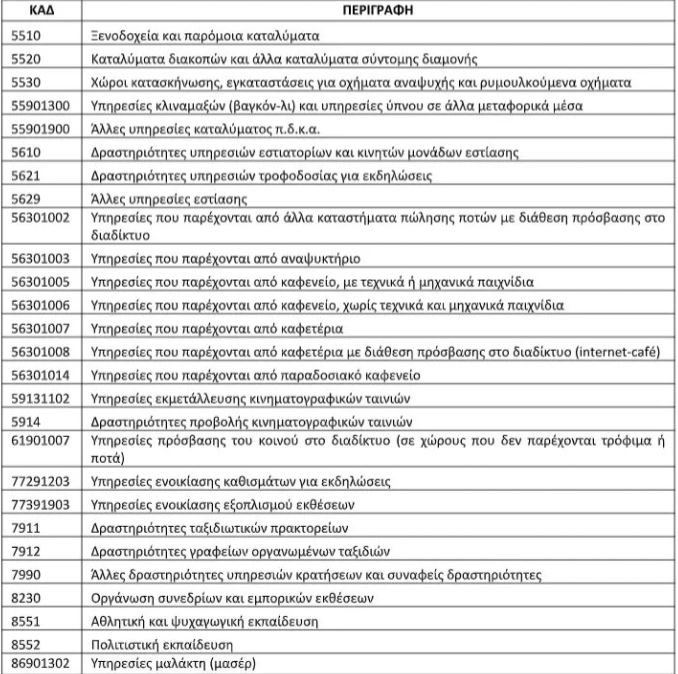 | ΚΑΔ | ΠΕΡΙΓΡΑΦΗ |
|---|---|
| 5510 | Ξενοδοχεία και παρόμοια καταλύματα |
| 5520 | Καταλύματα διακοπών και άλλα καταλύματα σύντομης διαμονής |
| 5530 | Χώροι κατασκήνωσης, εγκαταστάσεις για οχήματα αναψυχής και ρυμουλκούμενα οχήματα |
| 55901300 | Υπηρεσίες κλιναμαξών (βαγκόν-λι) και υπηρεσίες ύπνου σε άλλα μεταφορικά μέσα |
| 55901900 | Άλλες υπηρεσίες καταλύματος π.δ.κ.α. |
| 5610 | Δραστηριότητες υπηρεσιών εστιατορίων και κινητών μονάδων εστίασης |
| 5621 | Δραστηριότητες υπηρεσιών τροφοδοσίας για εκδηλώσεις |
| 5629 | Άλλες υπηρεσίες εστίασης |
| 56301002 | Υπηρεσίες που παρέχονται από άλλα καταστήματα πώλησης ποτών με διάθεση πρόσβασης στο διαδίκτυο |
| 56301003 | Υπηρεσίες που παρέχονται από αναψυκτήριο |
| 56301005 | Υπηρεσίες που παρέχονται από καφενείο, με τεχνικά ή μηχανικά παιχνίδια |
| 56301006 | Υπηρεσίες που παρέχονται από καφενείο, χωρίς τεχνικά και μηχανικά παιχνίδια |
| 56301007 | Υπηρεσίες που παρέχονται από καφετέρια |
| 56301008 | Υπηρεσίες που παρέχονται από καφετέρια με διάθεση πρόσβασης στο διαδίκτυο (internet-café) |
| 56301014 | Υπηρεσίες που παρέχονται από παραδοσιακό καφενείο |
| 59131102 | Υπηρεσίες εκμετάλλευσης κινηματογραφικών ταινιών |
| 5914 | Δραστηριότητες προβολής κινηματογραφικών ταινιών |
| 61901007 | Υπηρεσίες πρόσβασης του κοινού στο διαδίκτυο (σε χώρους που δεν παρέχονται τρόφιμα ή ποτά) |
| 77291203 | Υπηρεσίες ενοικίασης καθισμάτων για εκδηλώσεις |
| 77391903 | Υπηρεσίες ενοικίασης εξοπλισμού εκθέσεων |
| 7911 | Δραστηριότητες ταξιδιωτικών πρακτορείων |
| 7912 | Δραστηριότητες γραφείων οργανωμένων ταξιδιών |
| 7990 | Άλλες δραστηριότητες υπηρεσιών κρατήσεων και συναφείς δραστηριότητες |
| 8230 | Οργάνωση συνεδρίων και εμπορικών εκθέσεων |
| 8551 | Αθλητική και ψυχαγωγική εκπαίδευση |
| 8552 | Πολιτιστική εκπαίδευση |
| 86901302 | Υπηρεσίες μαλάκτη (μασέρ) |